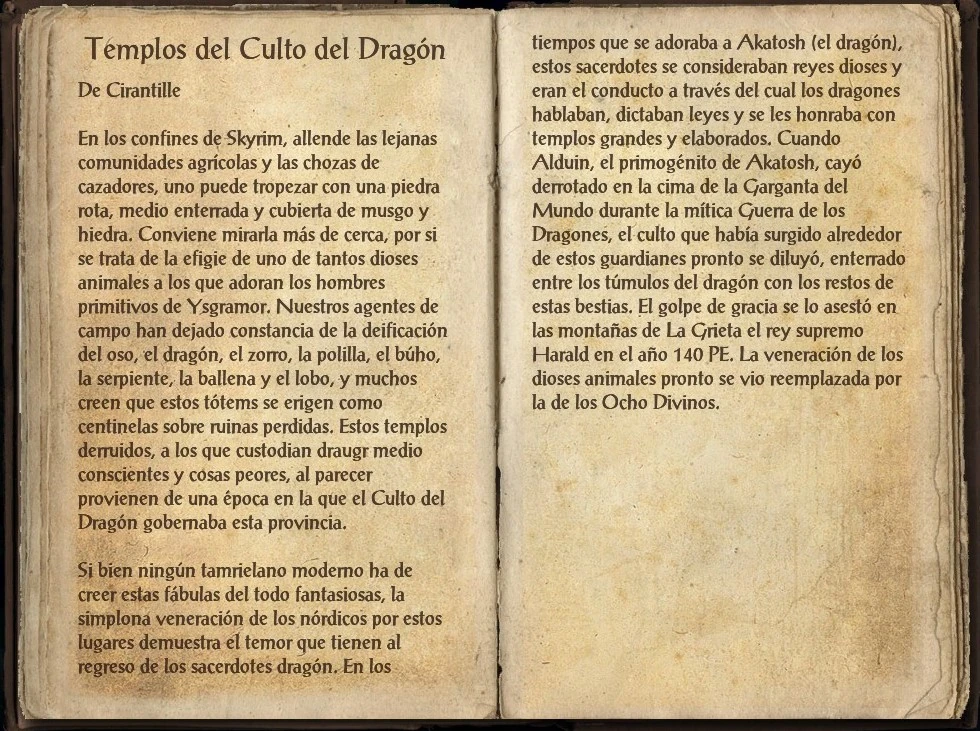 Templos del Culto del Dragón

De Cirantille

En los confines de Skyrim, allende las lejanas comunidades agrícolas y las chozas de cazadores, uno puede tropezar con una piedra rota, medio enterrada y cubierta de musgo y hiedra. Conviene mirarla más de cerca, por si se trata de la efigie de uno de tantos dioses animales a los que adoran los hombres primitivos de Ysgramor. Nuestros agentes de campo han dejado constancia de la deificación del oso, el dragón, el zorro, la polilla, el búho, la serpiente, la ballena y el lobo, y muchos creen que estos tótems se erigen como centinelas sobre ruinas perdidas. Estos templos derruidos, a los que custodian draugr medio conscientes y cosas peores, al parecer provienen de una época en la que el Culto del Dragón gobernaba esta provincia.

Si bien ningún tamrielano moderno ha de creer estas fábulas del todo fantasiosas, la simplona veneración de los nórdicos por estos lugares demuestra el temor que tienen al regreso de los sacerdotes dragón. En los tiempos que se adoraba a Akatosh (el dragón), estos sacerdotes se consideraban reyes dioses y eran el conducto a través del cual los dragones hablaban, dictaban leyes y se les honraba con templos grandes y elaborados. Cuando Alduin, el primogénito de Akatosh, cayó derrotado en la cima de la Garganta del Mundo durante la mítica Guerra de los Dragones, el culto que había surgido alrededor de estos guardianes pronto se diluyó, enterrado entre los túmulos del dragón con los restos de estas bestias. El golpe de gracia se lo asestó en las montañas de La Grieta el rey supremo Harald en el año 140 PE. La veneración de los dioses animales pronto se vio reemplazada por la de los Ocho Divinos.